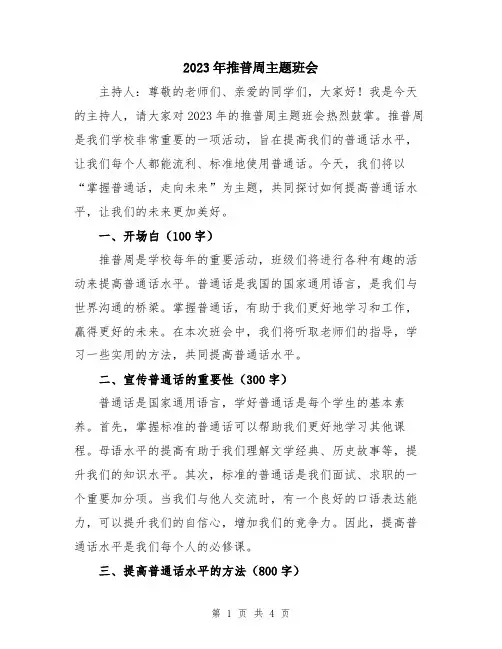 2023年推普周主题班会

主持人：尊敬的老师们、亲爱的同学们，大家好！我是今天的主持人，请大家对2023年的推普周主题班会热烈鼓掌。推普周是我们学校非常重要的一项活动，旨在提高我们的普通话水平，让我们每个人都能流利、标准地使用普通话。今天，我们将以“掌握普通话，走向未来”为主题，共同探讨如何提高普通话水平，让我们的未来更加美好。

一、开场白（100字）

推普周是学校每年的重要活动，班级们将进行各种有趣的活动来提高普通话水平。普通话是我国的国家通用语言，是我们与世界沟通的桥梁。掌握普通话，有助于我们更好地学习和工作，赢得更好的未来。在本次班会中，我们将听取老师们的指导，学习一些实用的方法，共同提高普通话水平。

二、宣传普通话的重要性（300字）

普通话是国家通用语言，学好普通话是每个学生的基本素养。首先，掌握标准的普通话可以帮助我们更好地学习其他课程。母语水平的提高有助于我们理解文学经典、历史故事等，提升我们的知识水平。其次，标准的普通话是我们面试、求职的一个重要加分项。当我们与他人交流时，有一个良好的口语表达能力，可以提升我们的自信心，增加我们的竞争力。因此，提高普通话水平是我们每个人的必修课。

三、提高普通话水平的方法（800字）

第 1 页 共 4 页